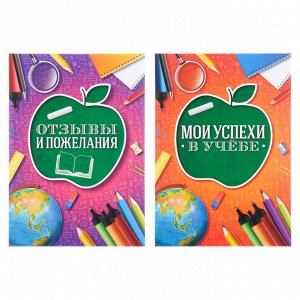 ОТЗЫВЫ
И ПОЖЕЛАНИЯ

МОИ УСПЕХИ
• В УЧЁБЕ •